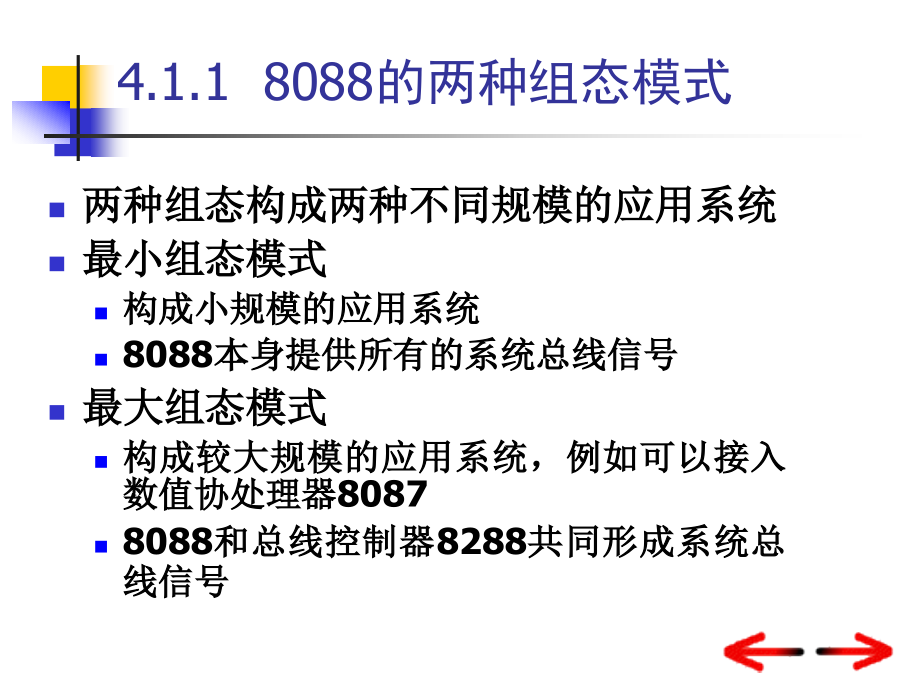 4.1.1 8088的两种组态模式

两种组态构成两种不同规模的应用系统

最小组态模式

构成小规模的应用系统

8088本身提供所有的系统总线信号

最大组态模式

构成较大规模的应用系统，例如可以接入数值协处理器8087

8088和总线控制器8288共同形成系统总线信号